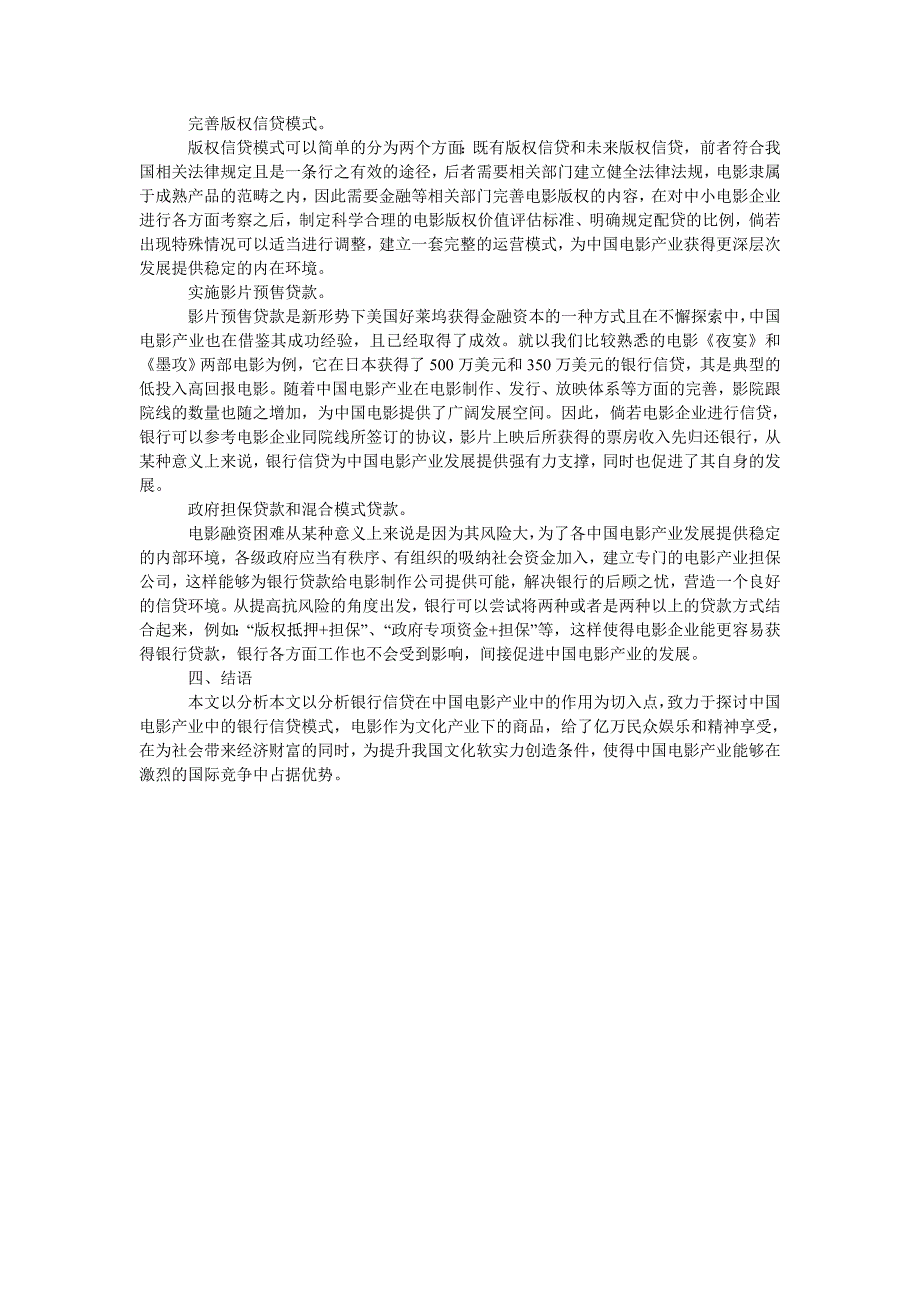 完善版权信贷模式。

版权信贷模式可以简单的分为两个方面 既有版权信贷和未来版权信贷，前者符合我国相关法律规定且是一条行之有效的途径，后者需要相关部门建立健全法律法规，电影隶属于成熟产品的范畴之内，因此需要金融等相关部门完善电影版权的内容，在对中小电影企业进行各方面考察之后，制定科学合理的电影版权价值评估标准、明确规定配贷的比例，倘若出现特殊情况可以适当进行调整，建立一套完整的运营模式，为中国电影产业获得更深层次发展提供稳定的内在环境。

实施影片预售贷款。

影片预售贷款是新形势下美国好莱坞获得金融资本的一种方式且在不懈探索中，中国电影产业也在借鉴其成功经验，且已经取得了成效。就以我们比较熟悉的电影《夜宴》和《墨攻》两部电影为例，它在日本获得了 500 万美元和 350 万美元的银行信贷，其是典型的低投入高回报电影。随着中国电影产业在电影制作、发行、放映体系等方面的完善，影院跟院线的数量也随之增加，为中国电影提供了广阔发展空间。因此，倘若电影企业进行信贷，银行可以参考电影企业同院线所签订的协议，影片上映后所获得的票房收入先归还银行，从某种意义上来说，银行信贷为中国电影产业发展提供强有力支撑，同时也促进了其自身的发展。

政府担保贷款和混合模式贷款。

电影融资困难从某种意义上来说是因为其风险大，为了各中国电影产业发展提供稳定的内部环境，各级政府应当有秩序、有组织的吸纳社会资金加入，建立专门的电影产业担保公司，这样能够为银行贷款给电影制作公司提供可能，解决银行的后顾之忧，营造一个良好的信贷环境。从提高抗风险的角度出发，银行可以尝试将两种或者是两种以上的贷款方式结合起来，例如：“版权抵押+担保”、“政府专项资金+担保”等，这样使得电影企业能更容易获得银行贷款，银行各方面工作也不会受到影响，间接促进中国电影产业的发展。

四、结语

本文以分析本文以分析银行信贷在中国电影产业中的作用为切入点，致力于探讨中国电影产业中的银行信贷模式，电影作为文化产业下的商品，给了亿万民众娱乐和精神享受，在为社会带来经济财富的同时，为提升我国文化软实力创造条件，使得中国电影产业能够在激烈的国际竞争中占据优势。